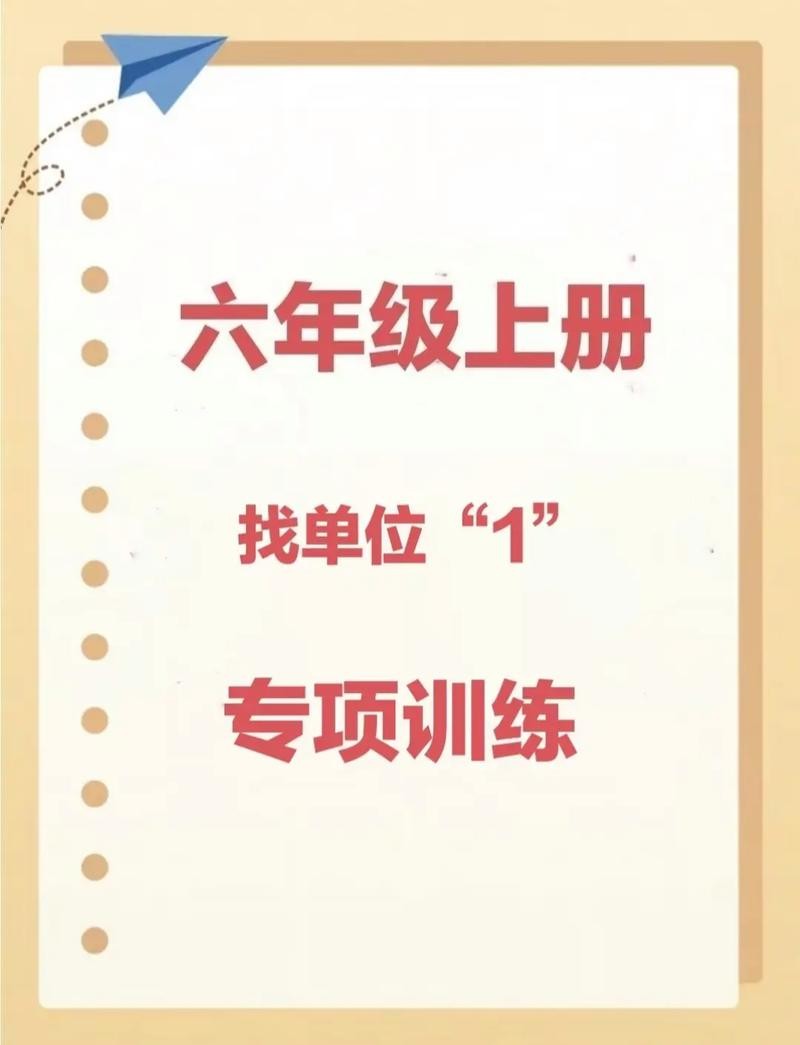 六年级上册

找单位“1”

专项训练